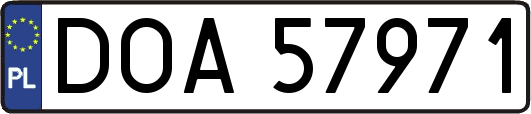 PL
DOA 57971